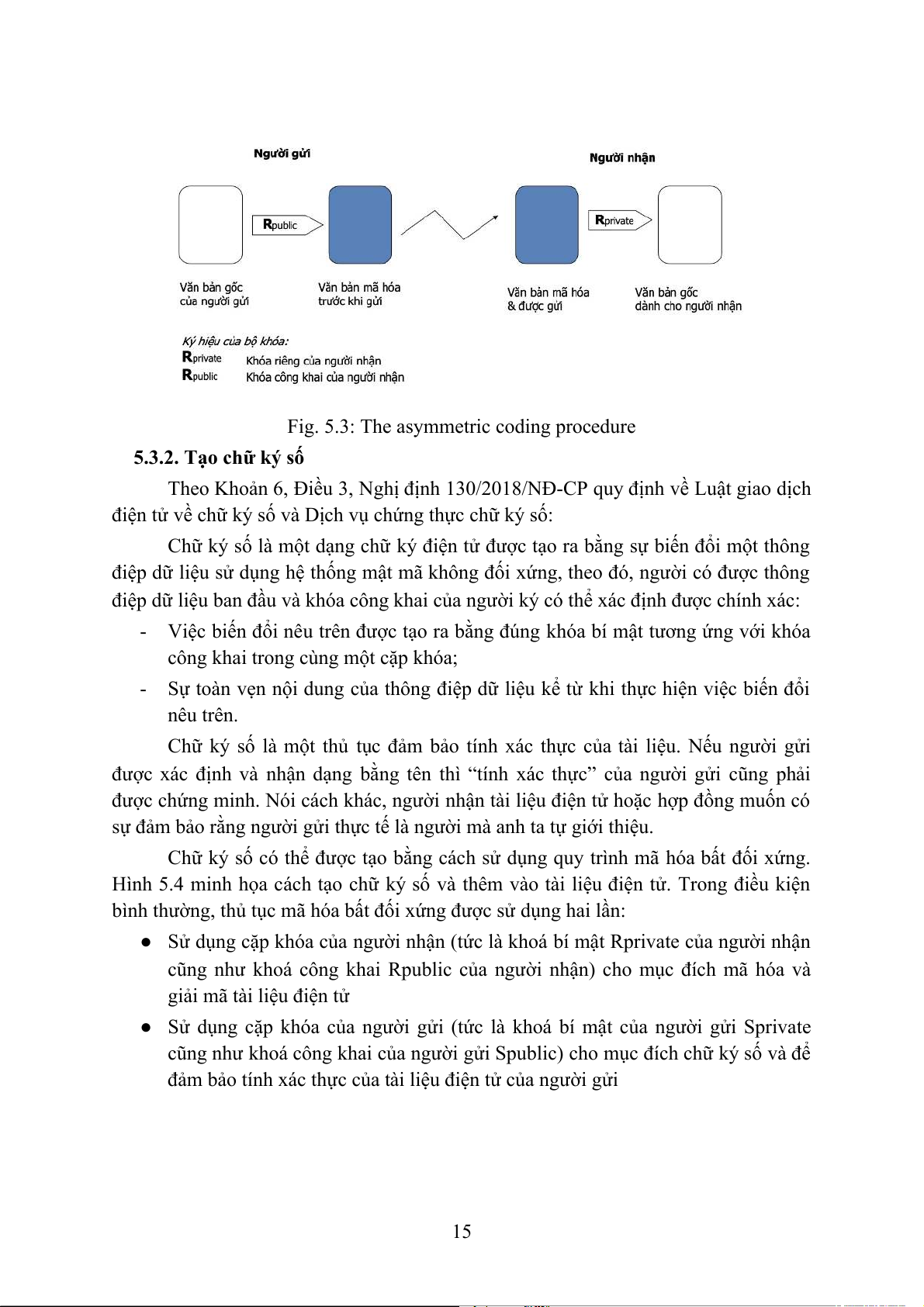 Người gửi

Người nhận

Rpublic

Rprivate

Văn bản gốc của người gửi

Văn bản mã hóa trước khi gửi

Văn bản mã hóa & được gửi

Văn bản gốc dành cho người nhận

Ký hiệu của bộ khóa:

Rprivate Khóa riêng của người nhận

Rpublic Khóa công khai của người nhận

Fig. 5.3: The asymmetric coding procedure

5.3.2. Tạo chữ ký số

Theo Khoản 6, Điều 3, Nghị định 130/2018/NĐ-CP quy định về Luật giao dịch điện tử về chữ ký số và Dịch vụ chứng thực chữ ký số:

Chữ ký số là một dạng chữ ký điện tử được tạo ra bằng sự biến đổi một thông điệp dữ liệu sử dụng hệ thống mật mã không đối xứng, theo đó, người có được thông điệp dữ liệu ban đầu và khóa công khai của người ký có thể xác định được chính xác:

- Việc biến đổi nêu trên được tạo ra bằng đúng khóa bí mật tương ứng với khóa công khai trong cùng một cặp khóa;

- Sự toàn vẹn nội dung của thông điệp dữ liệu kể từ khi thực hiện việc biến đổi nêu trên.

Chữ ký số là một thủ tục đảm bảo tính xác thực của tài liệu. Nếu người gửi được xác định và nhận dạng bằng tên thì “tính xác thực” của người gửi cũng phải được chứng minh. Nói cách khác, người nhận tài liệu điện tử hoặc hợp đồng muốn có sự đảm bảo rằng người gửi thực tế là người mà anh ta tự giới thiệu.

Chữ ký số có thể được tạo bằng cách sử dụng quy trình mã hóa bất đối xứng. Hình 5.4 minh họa cách tạo chữ ký số và thêm vào tài liệu điện tử. Trong điều kiện bình thường, thủ tục mã hóa bất đối xứng được sử dụng hai lần:

● Sử dụng cặp khóa của người nhận (tức là khoá bí mật Rprivate của người nhận cũng như khoá công khai Rpublic của người nhận) cho mục đích mã hóa và giải mã tài liệu điện tử

● Sử dụng cặp khóa của người gửi (tức là khoá bí mật của người gửi Sprivate cũng như khoá công khai của người gửi Spublic) cho mục đích chữ ký số và để đảm bảo tính xác thực của tài liệu điện tử của người gửi

15